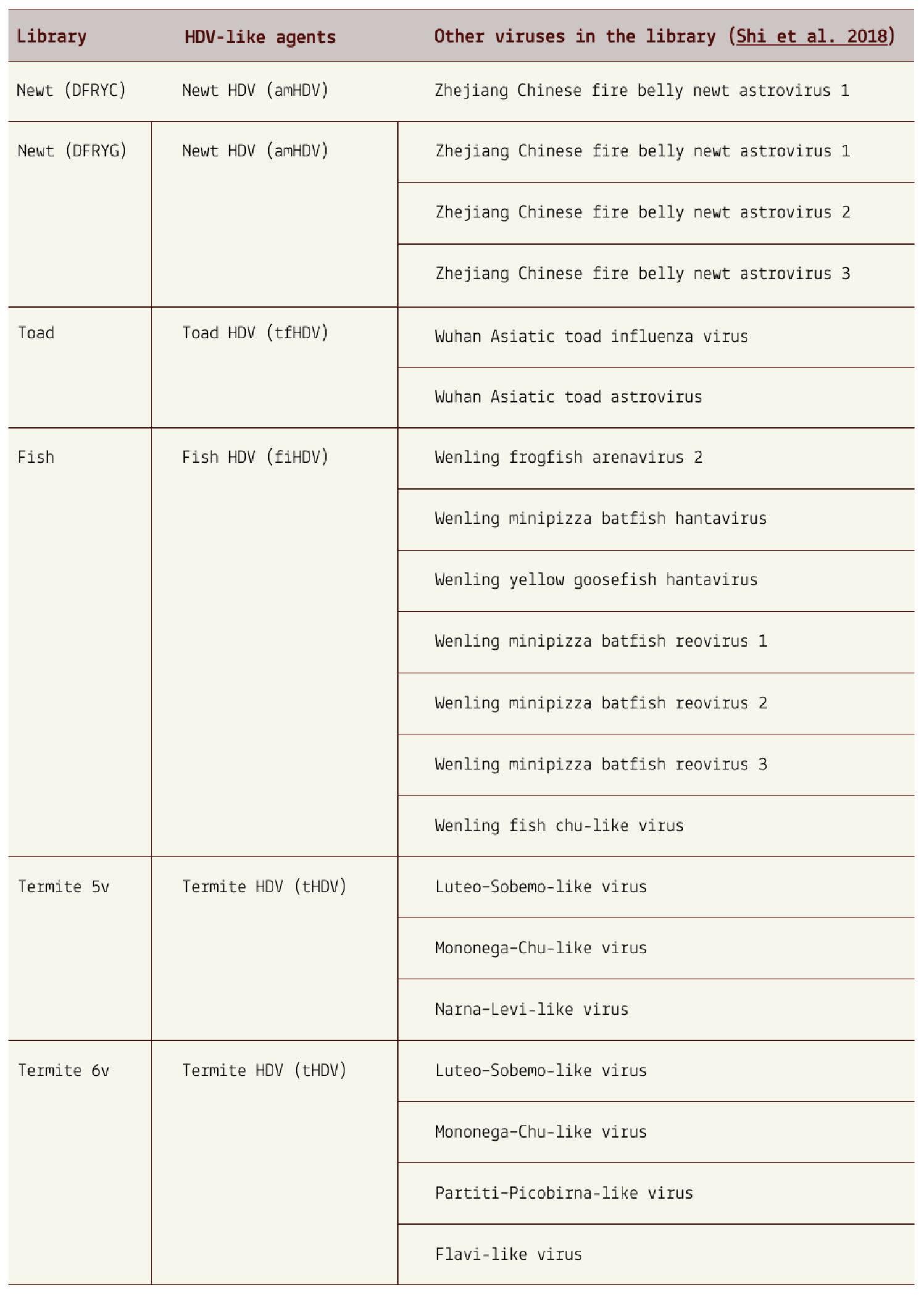 | Library | HDV-like agents | Other viruses in the library (Shi et al. 2018) |
|---|---|---|
| Newt (DFRYC) | Newt HDV (amHDV) | Zhejiang Chinese fire belly newt astrovirus 1 |
| Newt (DFRYG) | Newt HDV (amHDV) | Zhejiang Chinese fire belly newt astrovirus 1 |
| | | Zhejiang Chinese fire belly newt astrovirus 2 |
| | | Zhejiang Chinese fire belly newt astrovirus 3 |
| Toad | Toad HDV (tfHDV) | Wuhan Asiatic toad influenza virus |
| | | Wuhan Asiatic toad astrovirus |
| Fish | Fish HDV (fiHDV) | Wenling frogfish arenavirus 2 |
| | | Wenling minipizza batfish hantavirus |
| | | Wenling yellow goosefish hantavirus |
| | | Wenling minipizza batfish reovirus 1 |
| | | Wenling minipizza batfish reovirus 2 |
| | | Wenling minipizza batfish reovirus 3 |
| | | Wenling fish chu-like virus |
| Termite 5v | Termite HDV (tHDV) | Luteo-Sobemo-like virus |
| | | Mononega-Chu-like virus |
| | | Narna-Levi-like virus |
| Termite 6v | Termite HDV (tHDV) | Luteo-Sobemo-like virus |
| | | Mononega-Chu-like virus |
| | | Partiti-Picobirna-like virus |
| | | Flavi-like virus |